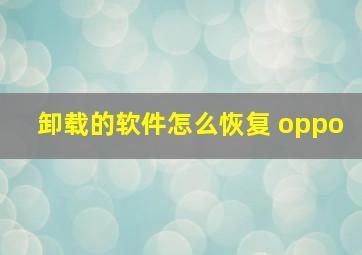 卸载的软件怎么恢复 oppo